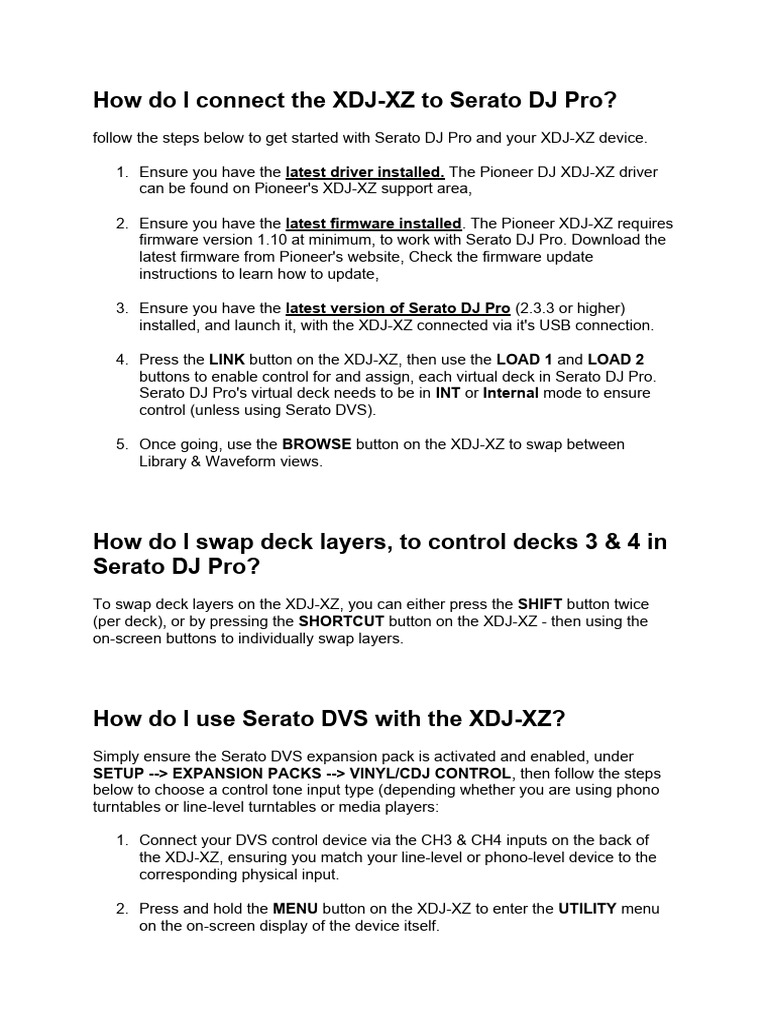 How do I connect the XDJ-XZ to Serato DJ Pro?

follow the steps below to get started with Serato DJ Pro and your XDJ-XZ device.

1. Ensure you have the latest driver installed. The Pioneer DJ XDJ-XZ driver can be found on Pioneer's XDJ-XZ support area,

2. Ensure you have the latest firmware installed. The Pioneer XDJ-XZ requires firmware version 1.10 at minimum, to work with Serato DJ Pro. Download the latest firmware from Pioneer's website, Check the firmware update instructions to learn how to update,

3. Ensure you have the latest version of Serato DJ Pro (2.3.3 or higher) installed, and launch it, with the XDJ-XZ connected via it's USB connection.

4. Press the LINK button on the XDJ-XZ, then use the LOAD 1 and LOAD 2 buttons to enable control for and assign, each virtual deck in Serato DJ Pro. Serato DJ Pro's virtual deck needs to be in INT or Internal mode to ensure control (unless using Serato DVS).

5. Once going, use the BROWSE button on the XDJ-XZ to swap between Library & Waveform views.

How do I swap deck layers, to control decks 3 & 4 in Serato DJ Pro?

To swap deck layers on the XDJ-XZ, you can either press the SHIFT button twice (per deck), or by pressing the SHORTCUT button on the XDJ-XZ - then using the on-screen buttons to individually swap layers.

How do I use Serato DVS with the XDJ-XZ?

Simply ensure the Serato DVS expansion pack is activated and enabled, under SETUP --> EXPANSION PACKS --> VINYL/CDJ CONTROL, then follow the steps below to choose a control tone input type (depending whether you are using phono turntables or line-level turntables or media players:

1. Connect your DVS control device via the CH3 & CH4 inputs on the back of the XDJ-XZ, ensuring you match your line-level or phono-level device to the corresponding physical input.

2. Press and hold the MENU button on the XDJ-XZ to enter the UTILITY menu on the on-screen display of the device itself.